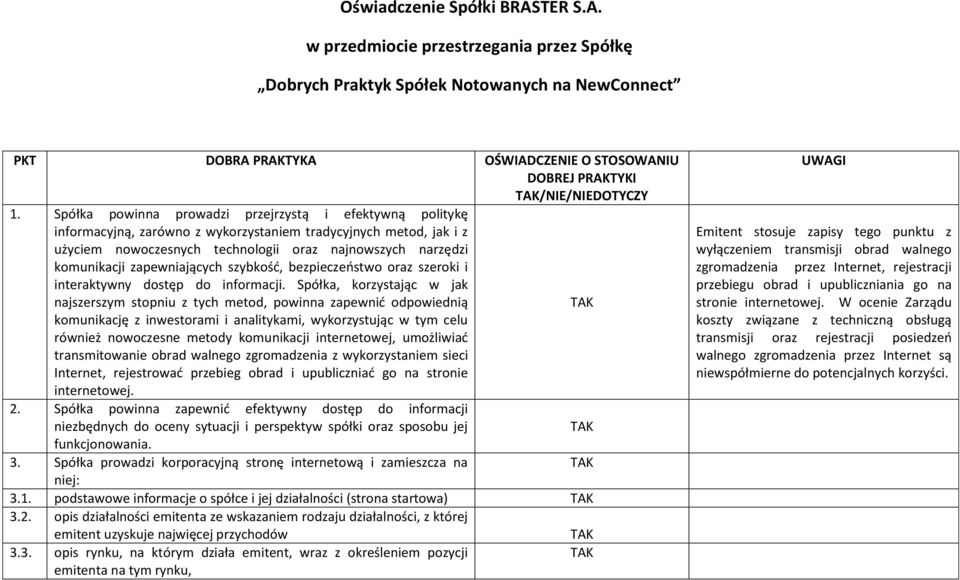 Oświadczenie Spółki BRASTER S.A.

w przedmiocie przestrzegania przez Spółkę

„Dobrych Praktyk Spółek Notowanych na NewConnect"

| PKT | DOBRA PRAKTYKA | OŚWIADCZENIE O STOSOWANIU DOBREJ PRAKTYKI TAK/NIE/NIEDOTYCZY | UWAGI |
|---|---|---|---|
| 1. | Spółka powinna prowadzi przejrzystą i efektywną politykę informacyjną, zarówno z wykorzystaniem tradycyjnych metod, jak i z użyciem nowoczesnych technologii oraz najnowszych narzędzi komunikacji zapewniających szybkość, bezpieczeństwo oraz szeroki i interaktywny dostęp do informacji. Spółka, korzystając w jak najszerszym stopniu z tych metod, powinna zapewnić odpowiednią komunikację z inwestorami i analitykami, wykorzystując w tym celu również nowoczesne metody komunikacji internetowej, umożliwiać transmitowanie obrad walnego zgromadzenia z wykorzystaniem sieci Internet, rejestrować przebieg obrad i upubliczniać go na stronie internetowej. | TAK | Emitent stosuje zapisy tego punktu z wyłączeniem transmisji obrad walnego zgromadzenia przez Internet, rejestracji przebiegu obrad i upubliczniania go na stronie internetowej. W ocenie Zarządu koszty związane z techniczną obsługą transmisji oraz rejestracji posiedzeń walnego zgromadzenia przez Internet są niewspółmierne do potencjalnych korzyści. |
| 2. | Spółka powinna zapewnić efektywny dostęp do informacji niezbędnych do oceny sytuacji i perspektyw spółki oraz sposobu jej funkcjonowania. | TAK | |
| 3. | Spółka prowadzi korporacyjną stronę internetową i zamieszcza na niej: | TAK | |
| 3.1. | podstawowe informacje o spółce i jej działalności (strona startowa) | TAK | |
| 3.2. | opis działalności emitenta ze wskazaniem rodzaju działalności, z której emitent uzyskuje najwięcej przychodów | TAK | |
| 3.3. | opis rynku, na którym działa emitent, wraz z określeniem pozycji emitenta na tym rynku, | TAK | |